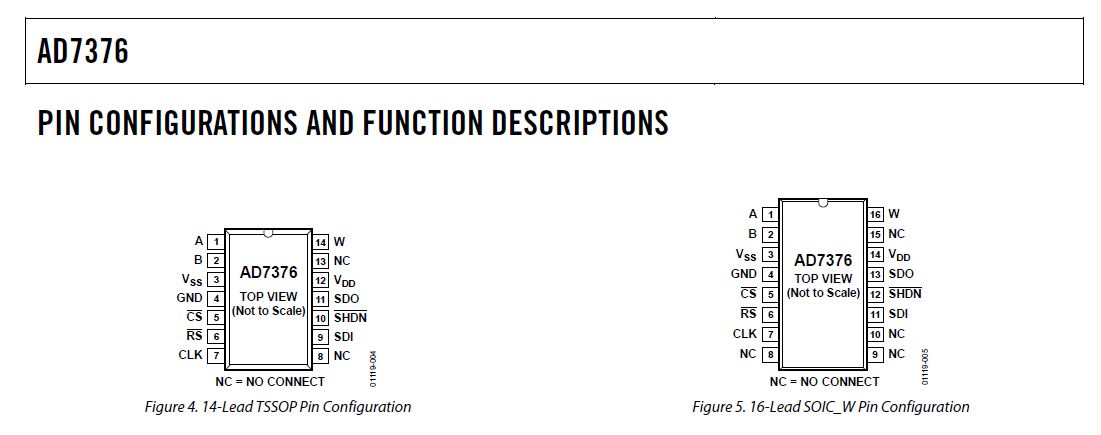 AD7376

PIN CONFIGURATIONS AND FUNCTION DESCRIPTIONS

A 1
B 2
$V_{SS}$ 3
GND 4
$\overline{CS}$ 5
$\overline{RS}$ 6
CLK 7
AD7376
TOP VIEW
(Not to Scale)
14 W
13 NC
12 $V_{DD}$
11 SDO
10 $\overline{SHDN}$
9 SDI
8 NC
NC = NO CONNECT
01119-004

Figure 4. 14-Lead TSSOP Pin Configuration

A 1
B 2
$V_{SS}$ 3
GND 4
$\overline{CS}$ 5
$\overline{RS}$ 6
CLK 7
NC 8
AD7376
TOP VIEW
(Not to Scale)
16 W
15 NC
14 $V_{DD}$
13 SDO
12 $\overline{SHDN}$
11 SDI
10 NC
9 NC
NC = NO CONNECT
01119-005

Figure 5. 16-Lead SOIC_W Pin Configuration